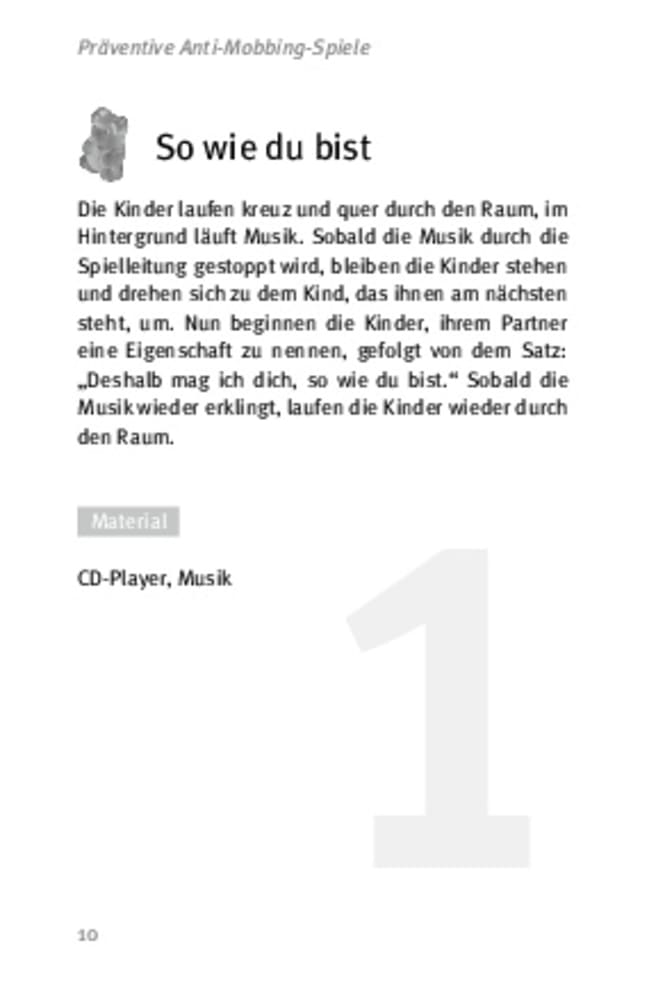 Präventive Anti-Mobbing-Spiele

So wie du bist

Die Kinder laufen kreuz und quer durch den Raum, im Hintergrund läuft Musik. Sobald die Musik durch die Spielleitung gestoppt wird, bleiben die Kinder stehen und drehen sich zu dem Kind, das ihnen am nächsten steht, um. Nun beginnen die Kinder, ihrem Partner eine Eigenschaft zu nennen, gefolgt von dem Satz: „Deshalb mag ich dich, so wie du bist.“ Sobald die Musik wieder erklingt, laufen die Kinder wieder durch den Raum.

Material

CD-Player, Musik

1

10